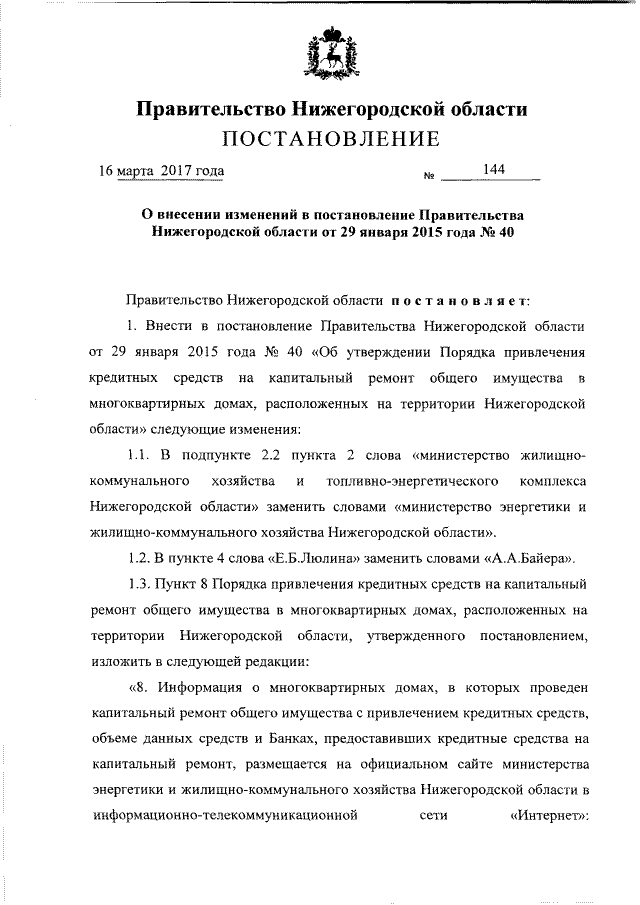 Правительство Нижегородской области
ПОСТАНОВЛЕНИЕ

16 марта 2017 года № 144

О внесении изменений в постановление Правительства Нижегородской области от 29 января 2015 года № 40

Правительство Нижегородской области постановляет:

1. Внести в постановление Правительства Нижегородской области от 29 января 2015 года № 40 «Об утверждении Порядка привлечения кредитных средств на капитальный ремонт общего имущества в многоквартирных домах, расположенных на территории Нижегородской области» следующие изменения:

1.1. В подпункте 2.2 пункта 2 слова «министерство жилищно-коммунального хозяйства и топливно-энергетического комплекса Нижегородской области» заменить словами «министерство энергетики и жилищно-коммунального хозяйства Нижегородской области».

1.2. В пункте 4 слова «Е.Б.Люлина» заменить словами «А.А.Байера».

1.3. Пункт 8 Порядка привлечения кредитных средств на капитальный ремонт общего имущества в многоквартирных домах, расположенных на территории Нижегородской области, утвержденного постановлением, изложить в следующей редакции:

«8. Информация о многоквартирных домах, в которых проведен капитальный ремонт общего имущества с привлечением кредитных средств, объеме данных средств и Банках, предоставивших кредитные средства на капитальный ремонт, размещается на официальном сайте министерства энергетики и жилищно-коммунального хозяйства Нижегородской области в информационно-телекоммуникационной сети «Интернет»: